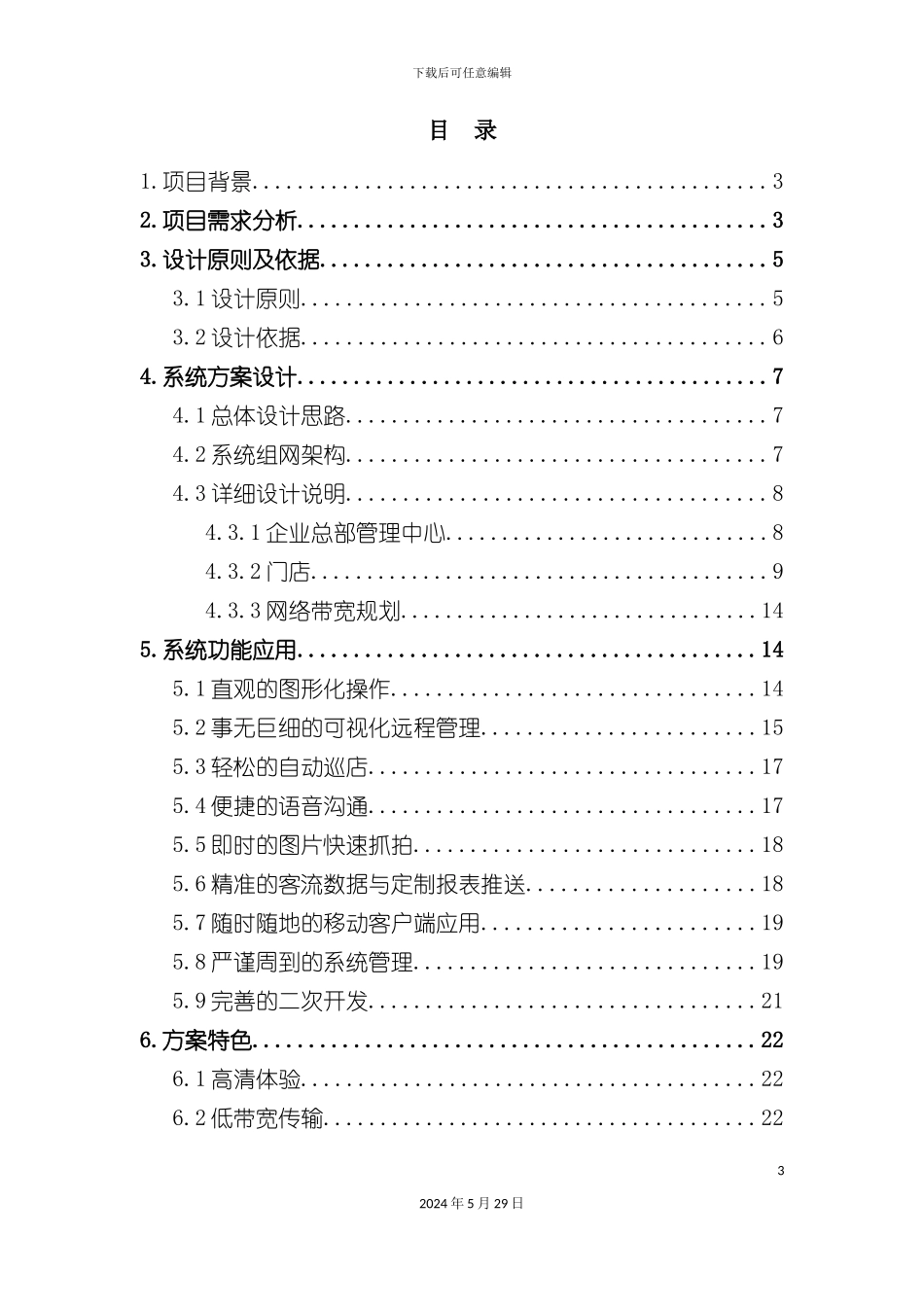 下载后可任意编辑

目 录

1.项目背景 3
2.项目需求分析 3
3.设计原则及依据 5
3.1设计原则 5
3.2设计依据 6
4.系统方案设计 7
4.1总体设计思路 7
4.2系统组网架构 7
4.3详细设计说明 8
4.3.1企业总部管理中心 8
4.3.2门店 9
4.3.3网络带宽规划 14
5.系统功能应用 14
5.1直观的图形化操作 14
5.2事无巨细的可视化远程管理 15
5.3轻松的自动巡店 17
5.4便捷的语音沟通 17
5.5即时的图片快速抓拍 18
5.6精准的客流数据与定制报表推送 18
5.7随时随地的移动客户端应用 19
5.8严谨周到的系统管理 19
5.9完善的二次开发 21
6.方案特色 22
6.1高清体验 22
6.2低带宽传输 22

3

2024年5月29日